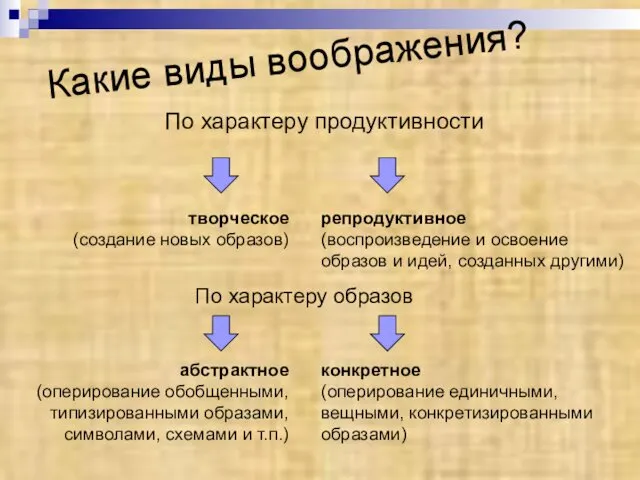 Какие виды воображения?

По характеру продуктивности

творческое
(создание новых образов)

репродуктивное
(воспроизведение и освоение образов и идей, созданных другими)

По характеру образов

абстрактное
(оперирование обобщенными, типизированными образами, символами, схемами и т.п.)

конкретное
(оперирование единичными, вещными, конкретизированными образами)